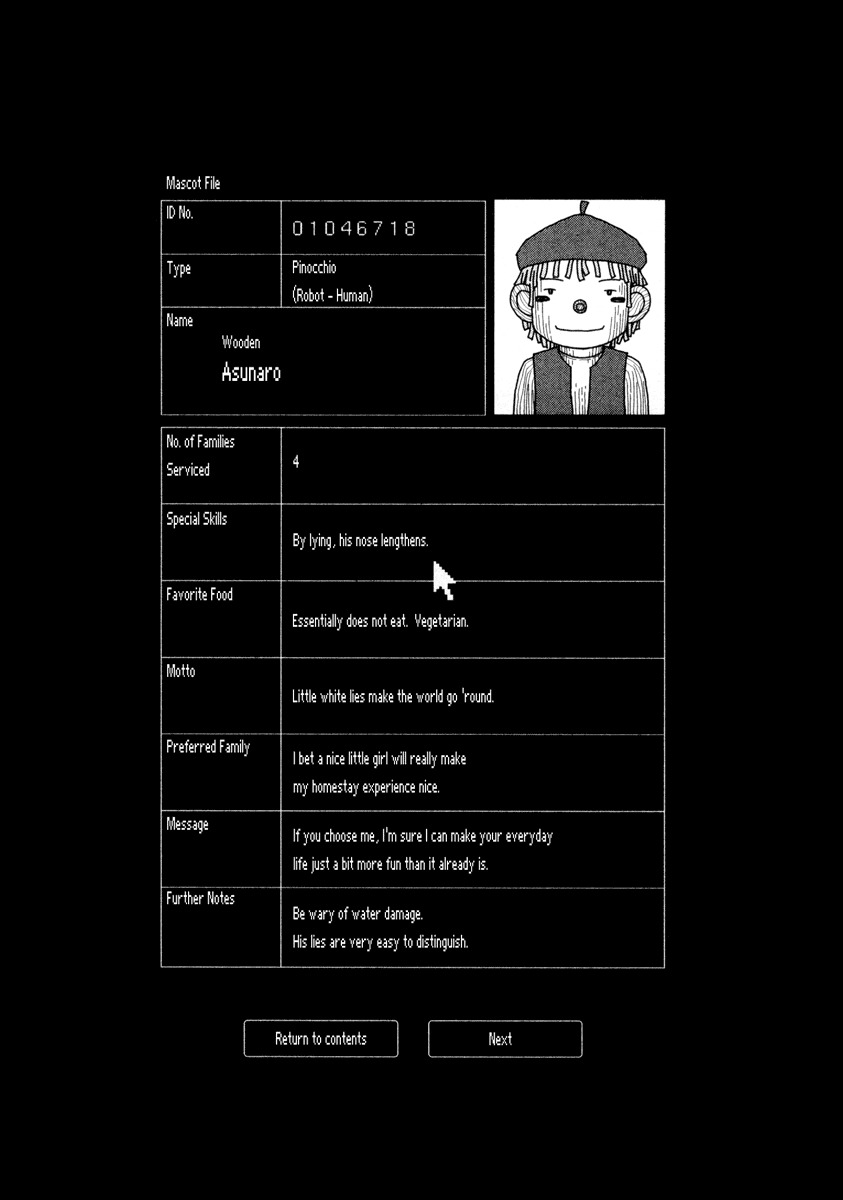 Mascot File

| ID No. | 01046718 |
|---|---|
| Type | Pinocchio (Robot - Human) |
| Name | Wooden Asunaro |

| No. of Families Serviced | 4 |
|---|---|
| Special Skills | By lying, his nose lengthens. |
| Favorite Food | Essentially does not eat. Vegetarian. |
| Motto | Little white lies make the world go 'round. |
| Preferred Family | I bet a nice little girl will really make my homestay experience nice. |
| Message | If you choose me, I'm sure I can make your everyday life just a bit more fun than it already is. |
| Further Notes | Be wary of water damage. His lies are very easy to distinguish. |

Return to contents

Next